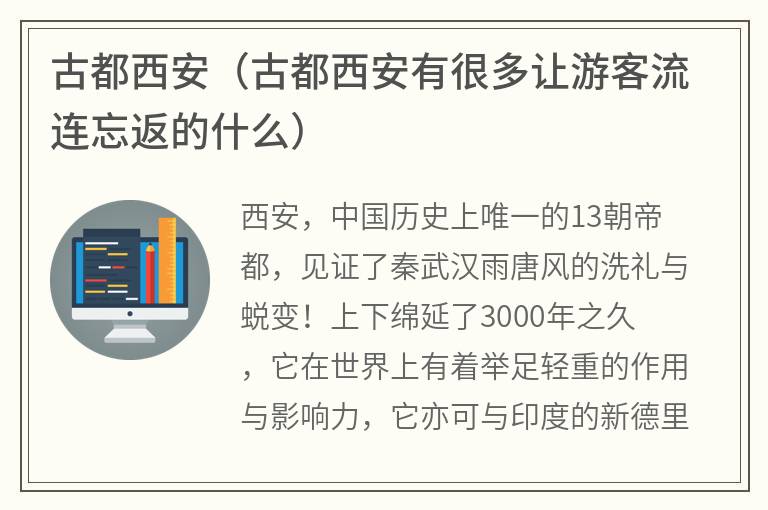 古都西安（古都西安有很多让游客流连忘返的什么）

西安，中国历史上唯一的13朝帝都，见证了秦武汉雨唐风的洗礼与蜕变！上下绵延了3000年之久，它在世界上有着举足轻重的作用与影响力，它亦可与印度的新德里